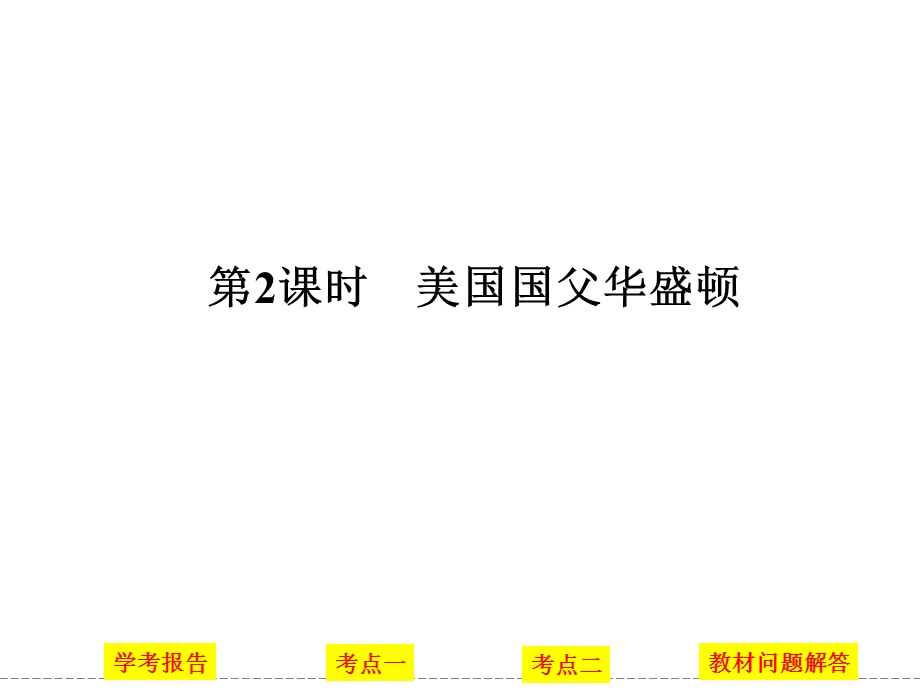 第2课时　美国国父华盛顿

学考报告

考点一

考点二

教材问题解答